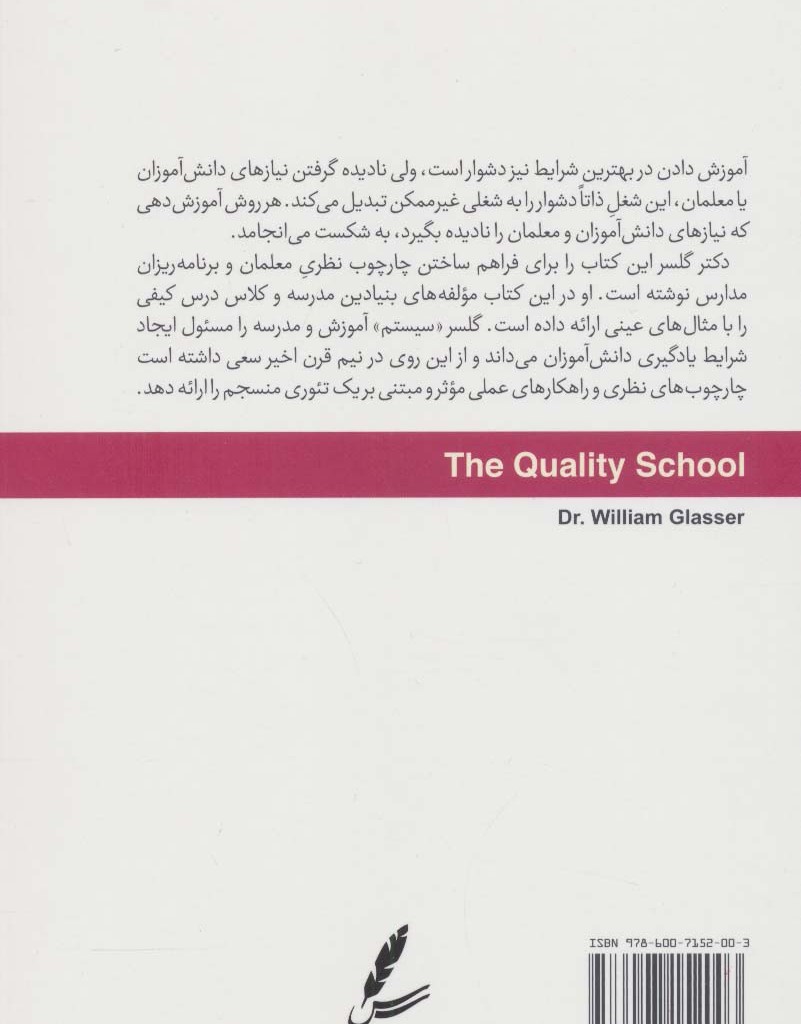 آموزش دادن در بهترین شرایط نیز دشوار است، ولی نادیده گرفتن نیازهای دانش‌آموزان یا معلمان، این شغلِ ذاتاً دشوار را به شغلی غیرممکن تبدیل می‌کند. هر روش آموزش‌دهی که نیازهای دانش‌آموزان و معلمان را نادیده بگیرد، به شکست می‌انجامد.

دکتر گلسر این کتاب را برای فراهم ساختن چارچوب نظریِ معلمان و برنامه‌ریزان مدارس نوشته است. او در این کتاب مؤلفه‌های بنیادین مدرسه و کلاس درس کیفی را با مثال‌های عینی ارائه داده است. گلسر «سیستم» آموزش و مدرسه را مسئول ایجاد شرایط یادگیری دانش‌آموزان می‌داند و از این روی در نیم قرن اخیر سعی داشته است چارچوب‌های نظری و راهکارهای عملی مؤثر و مبتنی بر یک تئوری منسجم را ارائه دهد.

The Quality School

Dr. William Glasser

ISBN 978-600-7152-00-3